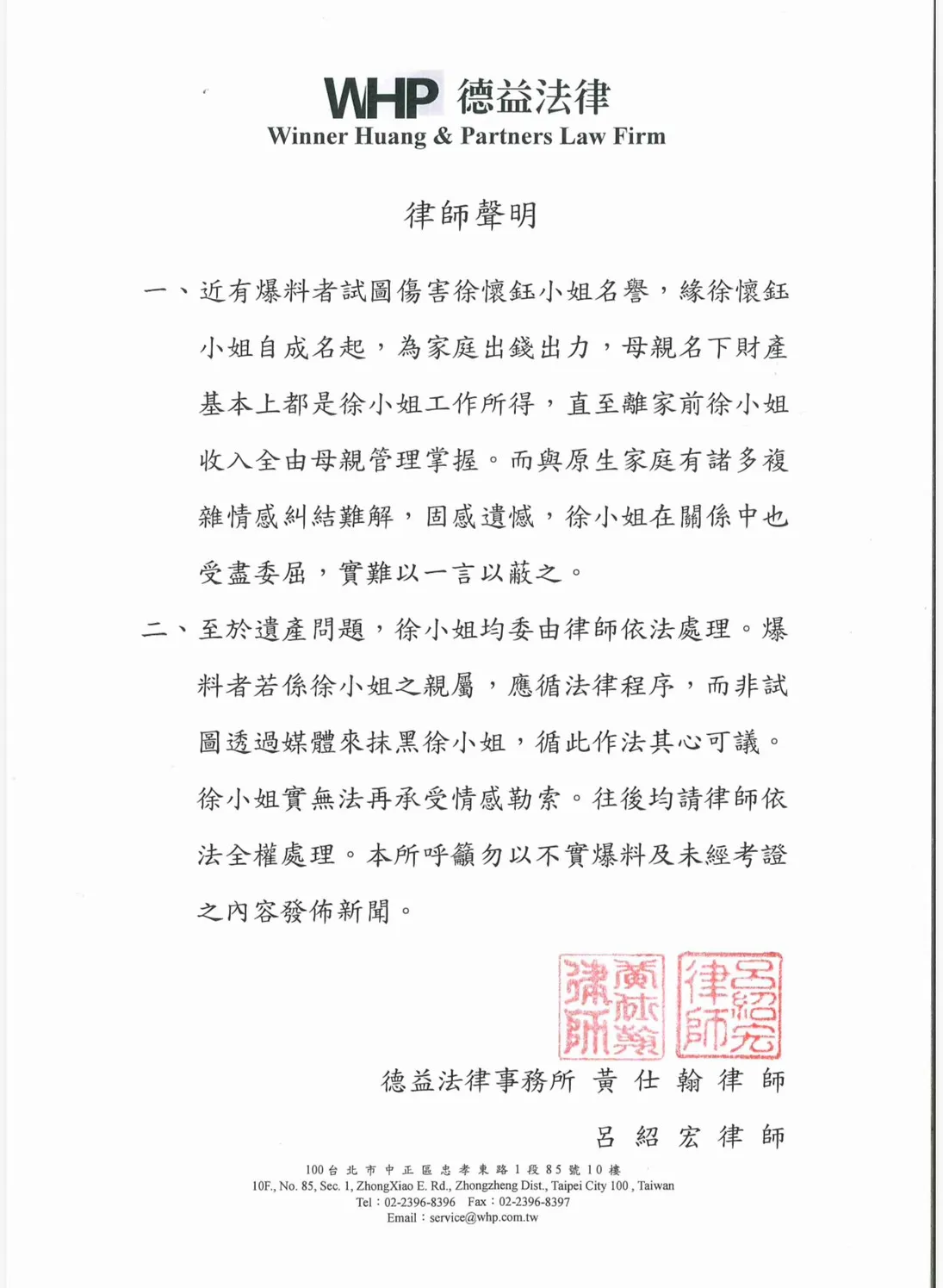 WHP 德益法律
Winner Huang & Partners Law Firm

律師聲明

一、近有爆料者試圖傷害徐懷鈺小姐名譽，緣徐懷鈺小姐自成名起，為家庭出錢出力，母親名下財產基本上都是徐小姐工作所得，直至離家前徐小姐收入全由母親管理掌握。而與原生家庭有諸多複雜情感糾結難解，固感遺憾，徐小姐在關係中也受盡委屈，實難以一言以蔽之。

二、至於遺產問題，徐小姐均委由律師依法處理。爆料者若係徐小姐之親屬，應循法律程序，而非試圖透過媒體來抹黑徐小姐，循此作法其心可議。徐小姐實無法再承受情感勒索。往後均請律師依法全權處理。本所呼籲勿以不實爆料及未經考證之內容發佈新聞。

黃仕翰律師
呂紹宏律師

德益法律事務所 黃仕翰律師
呂紹宏律師

100台北市中正區忠孝東路1段85號10樓
10F., No. 85, Sec. 1, ZhongXiao E. Rd., Zhongzheng Dist., Taipei City 100 , Taiwan
Tel：02-2396-8396 Fax：02-2396-8397
Email：service@whp.com.tw